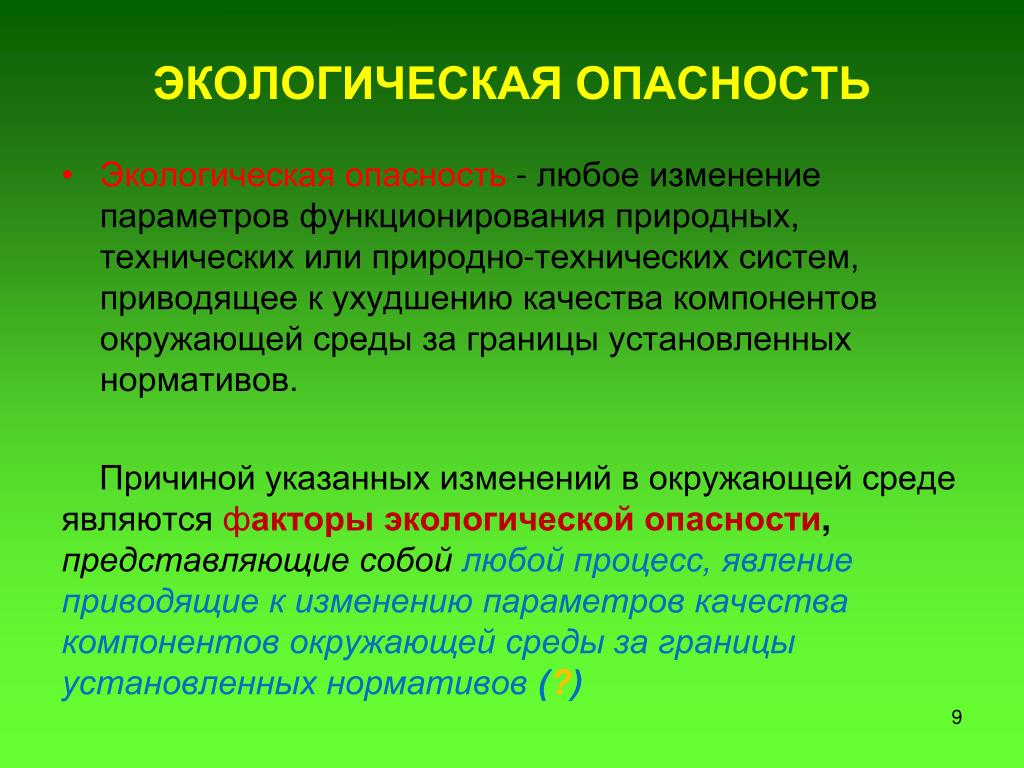 ЭКОЛОГИЧЕСКАЯ ОПАСНОСТЬ

• Экологическая опасность - любое изменение параметров функционирования природных, технических или природно-технических систем, приводящее к ухудшению качества компонентов окружающей среды за границы установленных нормативов.

Причиной указанных изменений в окружающей среде являются факторы экологической опасности, представляющие собой любой процесс, явление приводящие к изменению параметров качества компонентов окружающей среды за границы установленных нормативов (?)

9